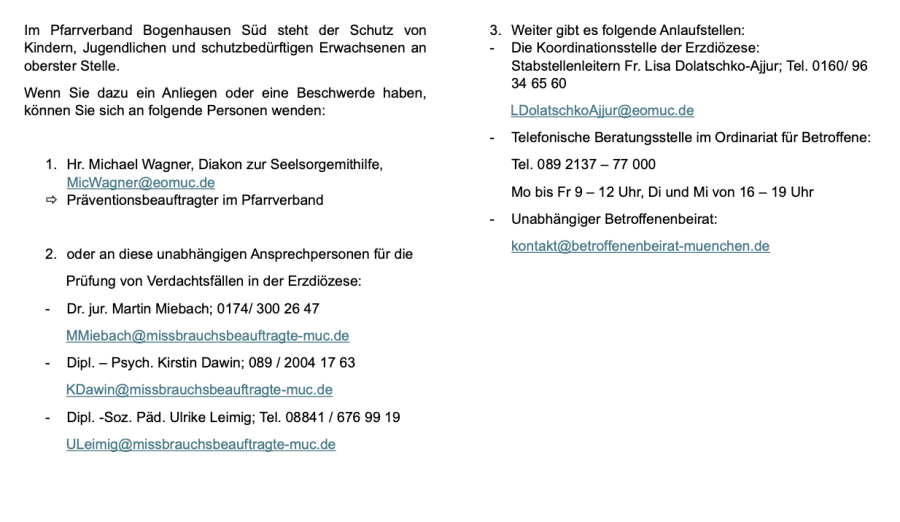 Im Pfarrverband Bogenhausen Süd steht der Schutz von Kindern, Jugendlichen und schutzbedürftigen Erwachsenen an oberster Stelle.

Wenn Sie dazu ein Anliegen oder eine Beschwerde haben, können Sie sich an folgende Personen wenden:

1. Hr. Michael Wagner, Diakon zur Seelsorgemithilfe, MicWagner@eomuc.de
⇨ Präventionsbeauftragter im Pfarrverband

2. oder an diese unabhängigen Ansprechpersonen für die Prüfung von Verdachtsfällen in der Erzdiözese:
- Dr. jur. Martin Miebach; 0174/ 300 26 47
MMiebach@missbrauchsbeauftragte-muc.de
- Dipl. – Psych. Kirstin Dawin; 089 / 2004 17 63
KDawin@missbrauchsbeauftragte-muc.de
- Dipl. -Soz. Päd. Ulrike Leimig; Tel. 08841 / 676 99 19
ULeimig@missbrauchsbeauftragte-muc.de

3. Weiter gibt es folgende Anlaufstellen:
- Die Koordinationsstelle der Erzdiözese: Stabstellenleitern Fr. Lisa Dolatschko-Ajjur; Tel. 0160/ 96 34 65 60
LDolatschkoAjjur@eomuc.de
- Telefonische Beratungsstelle im Ordinariat für Betroffene:
Tel. 089 2137 – 77 000
Mo bis Fr 9 – 12 Uhr, Di und Mi von 16 – 19 Uhr
- Unabhängiger Betroffenenbeirat:
kontakt@betroffenenbeirat-muenchen.de